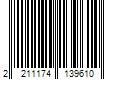 2 211174 139610